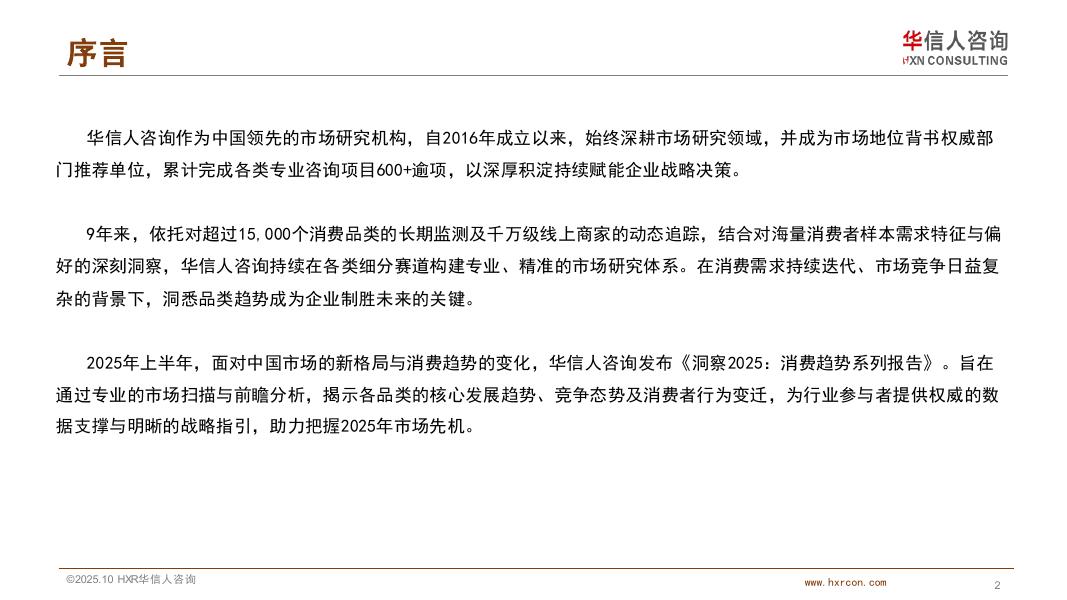 序言

华信人咨询
HXN CONSULTING

华信人咨询作为中国领先的市场研究机构，自2016年成立以来，始终深耕市场研究领域，并成为市场地位背书权威部门推荐单位，累计完成各类专业咨询项目600+逾项，以深厚积淀持续赋能企业战略决策。

9年来，依托对超过15,000个消费品类的长期监测及千万级线上商家的动态追踪，结合对海量消费者样本需求特征与偏好的深刻洞察，华信人咨询持续在各类细分赛道构建专业、精准的市场研究体系。在消费需求持续迭代、市场竞争日益复杂的背景下，洞悉品类趋势成为企业制胜未来的关键。

2025年上半年，面对中国市场的新格局与消费趋势的变化，华信人咨询发布《洞察2025：消费趋势系列报告》。旨在通过专业的市场扫描与前瞻分析，揭示各品类的核心发展趋势、竞争态势及消费者行为变迁，为行业参与者提供权威的数据支撑与明晰的战略指引，助力把握2025年市场先机。

©2025.10 HXR华信人咨询
www.hxrcon.com
2